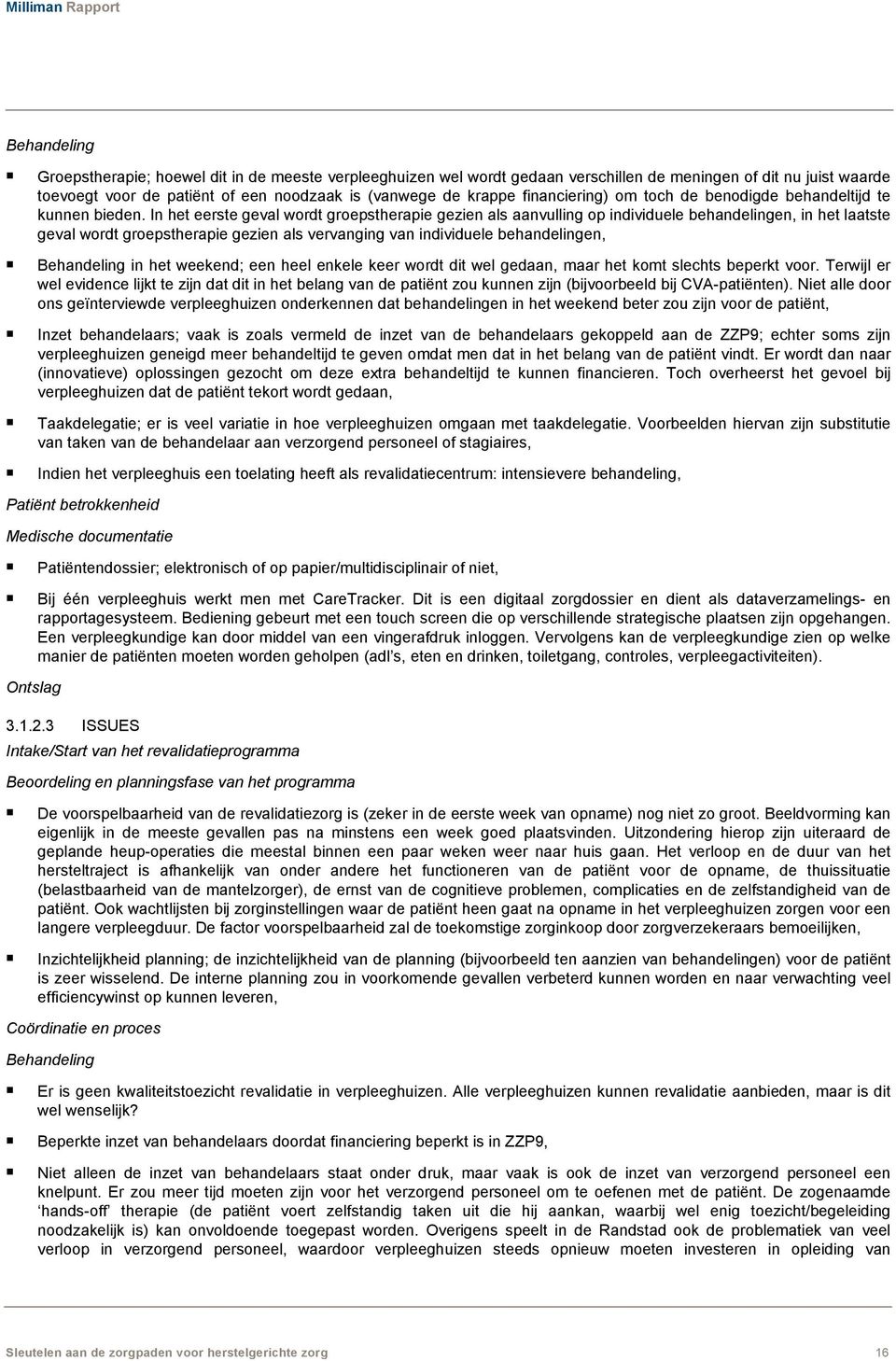 Milliman Rapport

Behandeling

Groepstherapie; hoewel dit in de meeste verpleeghuizen wel wordt gedaan verschillen de meningen of dit nu juist waarde toevoegt voor de patiënt of een noodzaak is (vanwege de krappe financiering) om toch de benodigde behandeltijd te kunnen bieden. In het eerste geval wordt groepstherapie gezien als aanvulling op individuele behandelingen, in het laatste geval wordt groepstherapie gezien als vervanging van individuele behandelingen,

Behandeling in het weekend; een heel enkele keer wordt dit wel gedaan, maar het komt slechts beperkt voor. Terwijl er wel evidence lijkt te zijn dat dit in het belang van de patiënt zou kunnen zijn (bijvoorbeeld bij CVA-patiënten). Niet alle door ons geïnterviewde verpleeghuizen onderkennen dat behandelingen in het weekend beter zou zijn voor de patiënt,

Inzet behandelaars; vaak is zoals vermeld de inzet van de behandelaars gekoppeld aan de ZZP9; echter soms zijn verpleeghuizen geneigd meer behandeltijd te geven omdat men dat in het belang van de patiënt vindt. Er wordt dan naar (innovatieve) oplossingen gezocht om deze extra behandeltijd te kunnen financieren. Toch overheerst het gevoel bij verpleeghuizen dat de patiënt tekort wordt gedaan,

Taakdelegatie; er is veel variatie in hoe verpleeghuizen omgaan met taakdelegatie. Voorbeelden hiervan zijn substitutie van taken van de behandelaar aan verzorgend personeel of stagiaires,

Indien het verpleeghuis een toelating heeft als revalidatiecentrum: intensievere behandeling,

Patiënt betrokkenheid

Medische documentatie

Patiëntendossier; elektronisch of op papier/multidisciplinair of niet,

Bij één verpleeghuis werkt men met CareTracker. Dit is een digitaal zorgdossier en dient als dataverzamelings- en rapportagesysteem. Bediening gebeurt met een touch screen die op verschillende strategische plaatsen zijn opgehangen. Een verpleegkundige kan door middel van een vingerafdruk inloggen. Vervolgens kan de verpleegkundige zien op welke manier de patiënten moeten worden geholpen (adl's, eten en drinken, toiletgang, controles, verpleegactiviteiten).

Ontslag

3.1.2.3 ISSUES

Intake/Start van het revalidatieprogramma

Beoordeling en planningsfase van het programma

De voorspelbaarheid van de revalidatiezorg is (zeker in de eerste week van opname) nog niet zo groot. Beeldvorming kan eigenlijk in de meeste gevallen pas na minstens een week goed plaatsvinden. Uitzondering hierop zijn uiteraard de geplande heup-operaties die meestal binnen een paar weken weer naar huis gaan. Het verloop en de duur van het hersteltraject is afhankelijk van onder andere het functioneren van de patiënt voor de opname, de thuissituatie (belastbaarheid van de mantelzorger), de ernst van de cognitieve problemen, complicaties en de zelfstandigheid van de patiënt. Ook wachtlijsten bij zorginstellingen waar de patiënt heen gaat na opname in het verpleeghuizen zorgen voor een langere verpleegduur. De factor voorspelbaarheid zal de toekomstige zorginkoop door zorgverzekeraars bemoeilijken,

Inzichtelijkheid planning; de inzichtelijkheid van de planning (bijvoorbeeld ten aanzien van behandelingen) voor de patiënt is zeer wisselend. De interne planning zou in voorkomende gevallen verbeterd kunnen worden en naar verwachting veel efficiencywinst op kunnen leveren,

Coördinatie en proces

Behandeling

Er is geen kwaliteitstoezicht revalidatie in verpleeghuizen. Alle verpleeghuizen kunnen revalidatie aanbieden, maar is dit wel wenselijk?

Beperkte inzet van behandelaars doordat financiering beperkt is in ZZP9,

Niet alleen de inzet van behandelaars staat onder druk, maar vaak is ook de inzet van verzorgend personeel een knelpunt. Er zou meer tijd moeten zijn voor het verzorgend personeel om te oefenen met de patiënt. De zogenaamde 'hands-off' therapie (de patiënt voert zelfstandig taken uit die hij aankan, waarbij wel enig toezicht/begeleiding noodzakelijk is) kan onvoldoende toegepast worden. Overigens speelt in de Randstad ook de problematiek van veel verloop in verzorgend personeel, waardoor verpleeghuizen steeds opnieuw moeten investeren in opleiding van

Sleutelen aan de zorgpaden voor herstelgerichte zorg 16